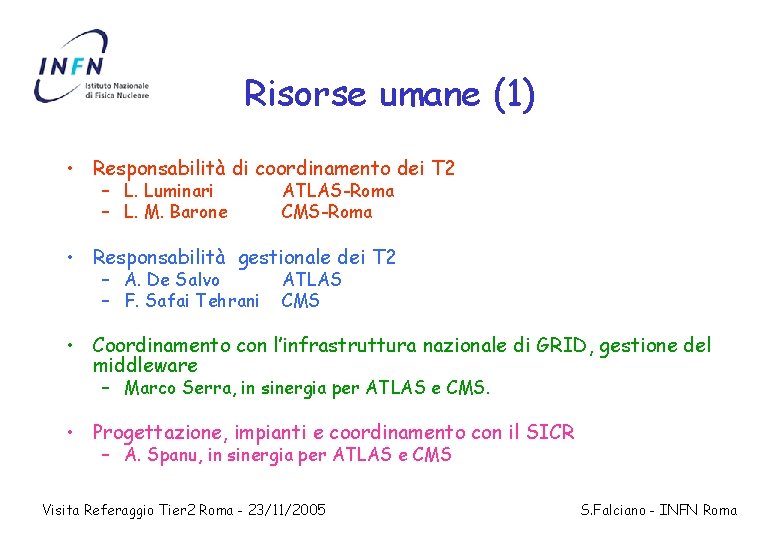 INFN
Istituto Nazionale di Fisica Nucleare

Risorse umane (1)

• Responsabilità di coordinamento dei T2
– L. Luminari ATLAS-Roma
– L. M. Barone CMS-Roma

• Responsabilità gestionale dei T2
– A. De Salvo ATLAS
– F. Safai Tehrani CMS

• Coordinamento con l'infrastruttura nazionale di GRID, gestione del middleware
– Marco Serra, in sinergia per ATLAS e CMS.

• Progettazione, impianti e coordinamento con il SICR
– A. Spanu, in sinergia per ATLAS e CMS

Visita Referaggio Tier2 Roma - 23/11/2005

S.Falciano - INFN Roma